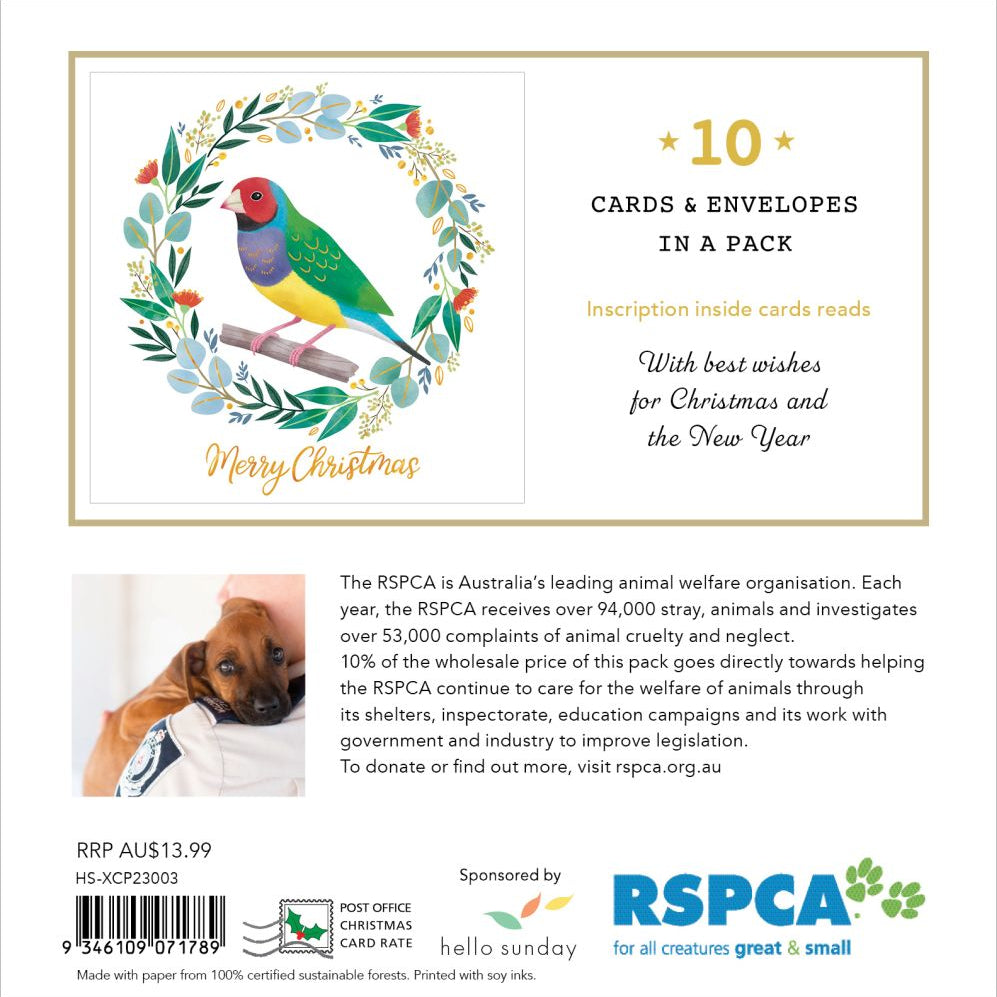 Merry Christmas

★ 10 ★

CARDS & ENVELOPES
IN A PACK

Inscription inside cards reads

With best wishes
for Christmas and
the New Year

The RSPCA is Australia's leading animal welfare organisation. Each year, the RSPCA receives over 94,000 stray, animals and investigates over 53,000 complaints of animal cruelty and neglect.
10% of the wholesale price of this pack goes directly towards helping the RSPCA continue to care for the welfare of animals through its shelters, inspectorate, education campaigns and its work with government and industry to improve legislation.
To donate or find out more, visit rspca.org.au

RRP AU$13.99
HS-XCP23003
9 346109 071789

POST OFFICE
CHRISTMAS
CARD RATE

Sponsored by
hello sunday

RSPCA
for all creatures great & small

Made with paper from 100% certified sustainable forests. Printed with soy inks.